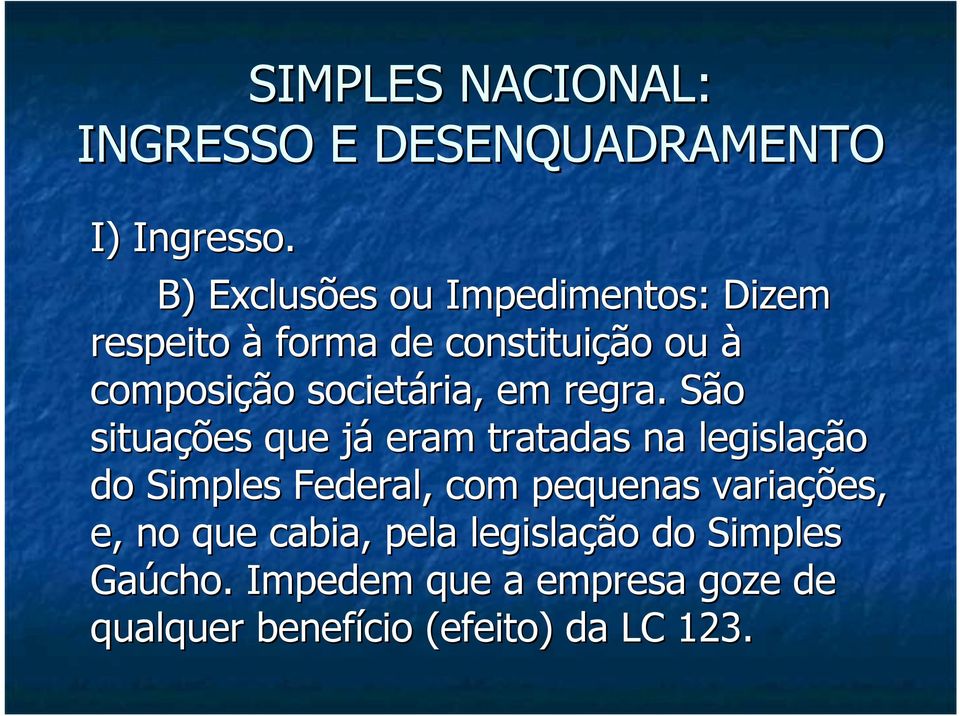 SIMPLES NACIONAL:
INGRESSO E DESENQUADRAMENTO

I) Ingresso.

B) Exclusões ou Impedimentos: Dizem respeito à forma de constituição ou à composição societária, em regra. São situações que já eram tratadas na legislação do Simples Federal, com pequenas variações, e, no que cabia, pela legislação do Simples Gaúcho. Impedem que a empresa goze de qualquer benefício (efeito) da LC 123.